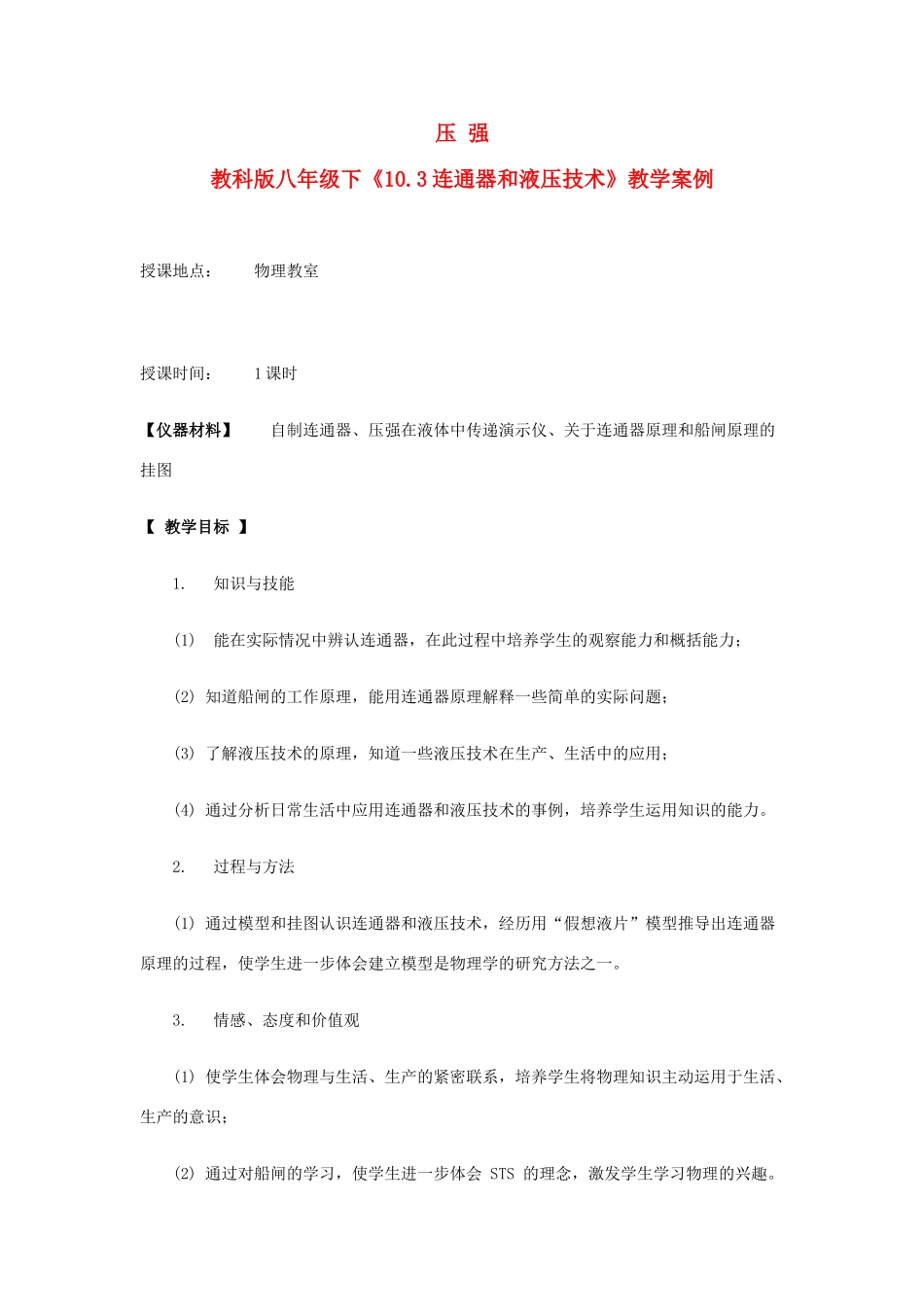 压 强

教科版八年级下《10.3连通器和液压技术》教学案例

授课地点： 物理教室

授课时间： 1课时

【仪器材料】 自制连通器、压强在液体中传递演示仪、关于连通器原理和船闸原理的挂图

【 教学目标 】

1. 知识与技能

(1) 能在实际情况中辨认连通器，在此过程中培养学生的观察能力和概括能力；

(2) 知道船闸的工作原理，能用连通器原理解释一些简单的实际问题；

(3) 了解液压技术的原理，知道一些液压技术在生产、生活中的应用；

(4) 通过分析日常生活中应用连通器和液压技术的事例，培养学生运用知识的能力。

2. 过程与方法

(1) 通过模型和挂图认识连通器和液压技术，经历用“假想液片”模型推导出连通器原理的过程，使学生进一步体会建立模型是物理学的研究方法之一。

3. 情感、态度和价值观

(1) 使学生体会物理与生活、生产的紧密联系，培养学生将物理知识主动运用于生活、生产的意识；

(2) 通过对船闸的学习，使学生进一步体会 STS 的理念，激发学生学习物理的兴趣。